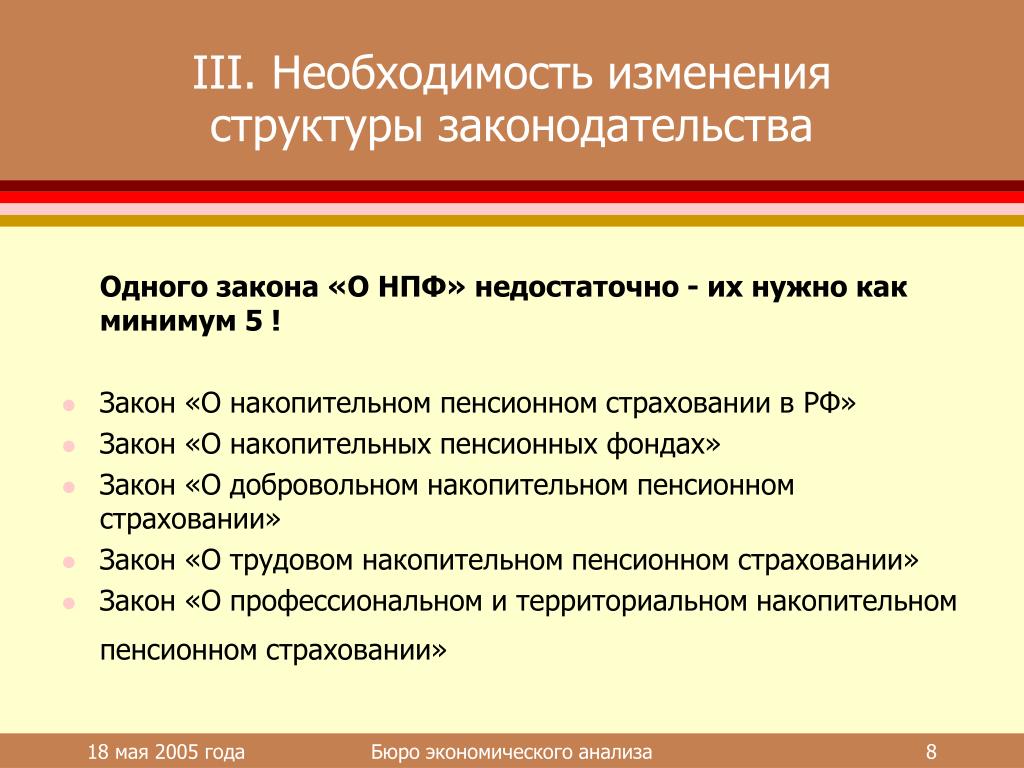 III. Необходимость изменения структуры законодательства

Одного закона «О НПФ» недостаточно - их нужно как минимум 5 !

- Закон «О накопительном пенсионном страховании в РФ»
- Закон «О накопительных пенсионных фондах»
- Закон «О добровольном накопительном пенсионном страховании»
- Закон «О трудовом накопительном пенсионном страховании»
- Закон «О профессиональном и территориальном накопительном пенсионном страховании»

18 мая 2005 года
Бюро экономического анализа
8